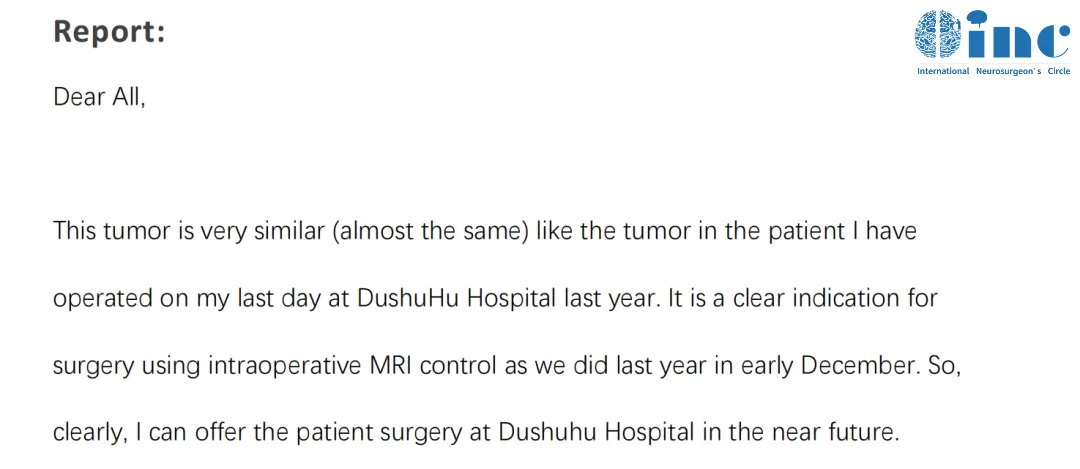 Report:

inc
International Neurosurgeon's Circle

Dear All,

This tumor is very similar (almost the same) like the tumor in the patient I have operated on my last day at DushuHu Hospital last year. It is a clear indication for surgery using intraoperative MRI control as we did last year in early December. So, clearly, I can offer the patient surgery at Dushuhu Hospital in the near future.